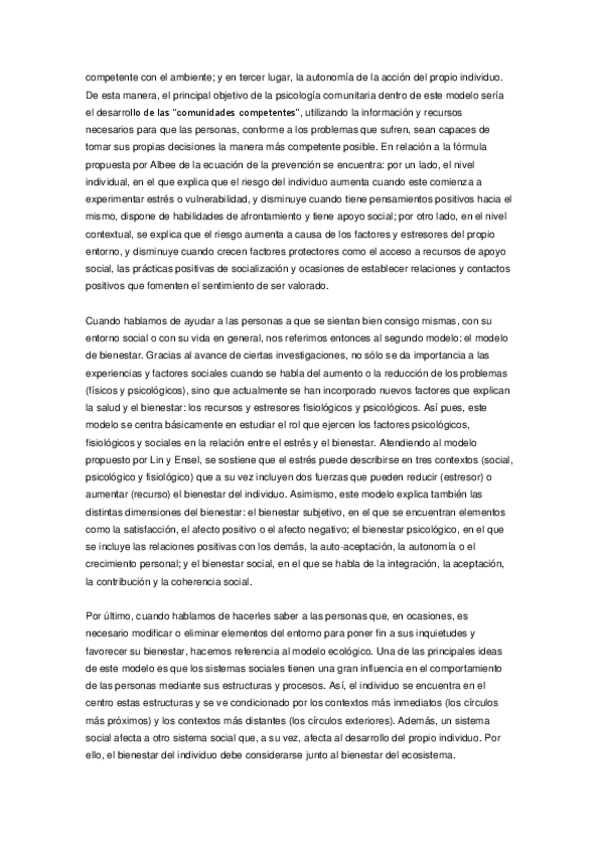 competente con el ambiente; y en tercer lugar, la autonomía de la acción del propio individuo. De esta manera, el principal objetivo de la psicología comunitaria dentro de este modelo sería el desarrollo de las "comunidades competentes", utilizando la información y recursos necesarios para que las personas, conforme a los problemas que sufren, sean capaces de tomar sus propias decisiones la manera más competente posible. En relación a la fórmula propuesta por Albee de la ecuación de la prevención se encuentra: por un lado, el nivel individual, en el que explica que el riesgo del individuo aumenta cuando este comienza a experimentar estrés o vulnerabilidad, y disminuye cuando tiene pensamientos positivos hacia el mismo, dispone de habilidades de afrontamiento y tiene apoyo social; por otro lado, en el nivel contextual, se explica que el riesgo aumenta a causa de los factores y estresores del propio entorno, y disminuye cuando crecen factores protectores como el acceso a recursos de apoyo social, las prácticas positivas de socialización y ocasiones de establecer relaciones y contactos positivos que fomenten el sentimiento de ser valorado.

Cuando hablamos de ayudar a las personas a que se sientan bien consigo mismas, con su entorno social o con su vida en general, nos referimos entonces al segundo modelo: el modelo de bienestar. Gracias al avance de ciertas investigaciones, no sólo se da importancia a las experiencias y factores sociales cuando se habla del aumento o la reducción de los problemas (físicos y psicológicos), sino que actualmente se han incorporado nuevos factores que explican la salud y el bienestar: los recursos y estresores fisiológicos y psicológicos. Así pues, este modelo se centra básicamente en estudiar el rol que ejercen los factores psicológicos, fisiológicos y sociales en la relación entre el estrés y el bienestar. Atendiendo al modelo propuesto por Lin y Ensel, se sostiene que el estrés puede describirse en tres contextos (social, psicológico y fisiológico) que a su vez incluyen dos fuerzas que pueden reducir (estresor) o aumentar (recurso) el bienestar del individuo. Asimismo, este modelo explica también las distintas dimensiones del bienestar: el bienestar subjetivo, en el que se encuentran elementos como la satisfacción, el afecto positivo o el afecto negativo; el bienestar psicológico, en el que se incluye las relaciones positivas con los demás, la auto-aceptación, la autonomía o el crecimiento personal; y el bienestar social, en el que se habla de la integración, la aceptación, la contribución y la coherencia social.

Por último, cuando hablamos de hacerles saber a las personas que, en ocasiones, es necesario modificar o eliminar elementos del entorno para poner fin a sus inquietudes y favorecer su bienestar, hacemos referencia al modelo ecológico. Una de las principales ideas de este modelo es que los sistemas sociales tienen una gran influencia en el comportamiento de las personas mediante sus estructuras y procesos. Así, el individuo se encuentra en el centro estas estructuras y se ve condicionado por los contextos más inmediatos (los círculos más próximos) y los contextos más distantes (los círculos exteriores). Además, un sistema social afecta a otro sistema social que, a su vez, afecta al desarrollo del propio individuo. Por ello, el bienestar del individuo debe considerarse junto al bienestar del ecosistema.